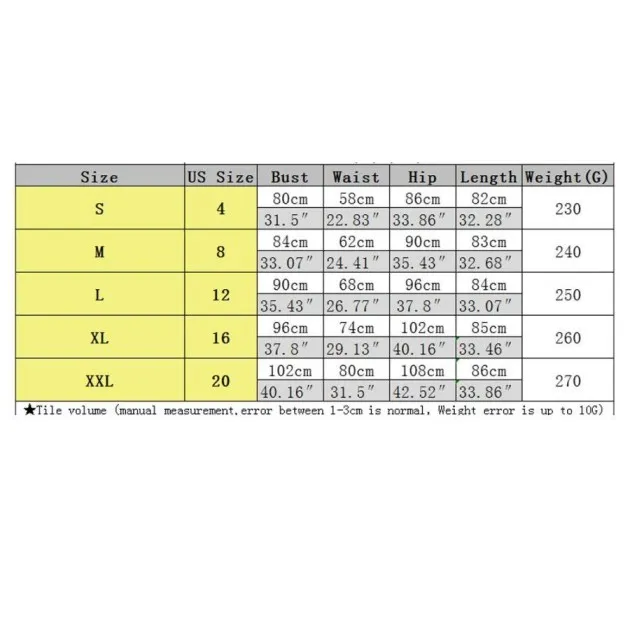 | Size | US Size | Bust | Waist | Hip | Length | Weight(G) |
|---|---|---|---|---|---|---|
| S | 4 | 80cm | 58cm | 86cm | 82cm | 230 |
| | | 31.5″ | 22.83″ | 33.86″ | 32.28″ | |
| M | 8 | 84cm | 62cm | 90cm | 83cm | 240 |
| | | 33.07″ | 24.41″ | 35.43″ | 32.68″ | |
| L | 12 | 90cm | 68cm | 96cm | 84cm | 250 |
| | | 35.43″ | 26.77″ | 37.8″ | 33.07″ | |
| XL | 16 | 96cm | 74cm | 102cm | 85cm | 260 |
| | | 37.8″ | 29.13″ | 40.16″ | 33.46″ | |
| XXL | 20 | 102cm | 80cm | 108cm | 86cm | 270 |
| | | 40.16″ | 31.5″ | 42.52″ | 33.86″ | |

★Tile volume (manual measurement,error between 1-3cm is normal, Weight error is up to 10G)